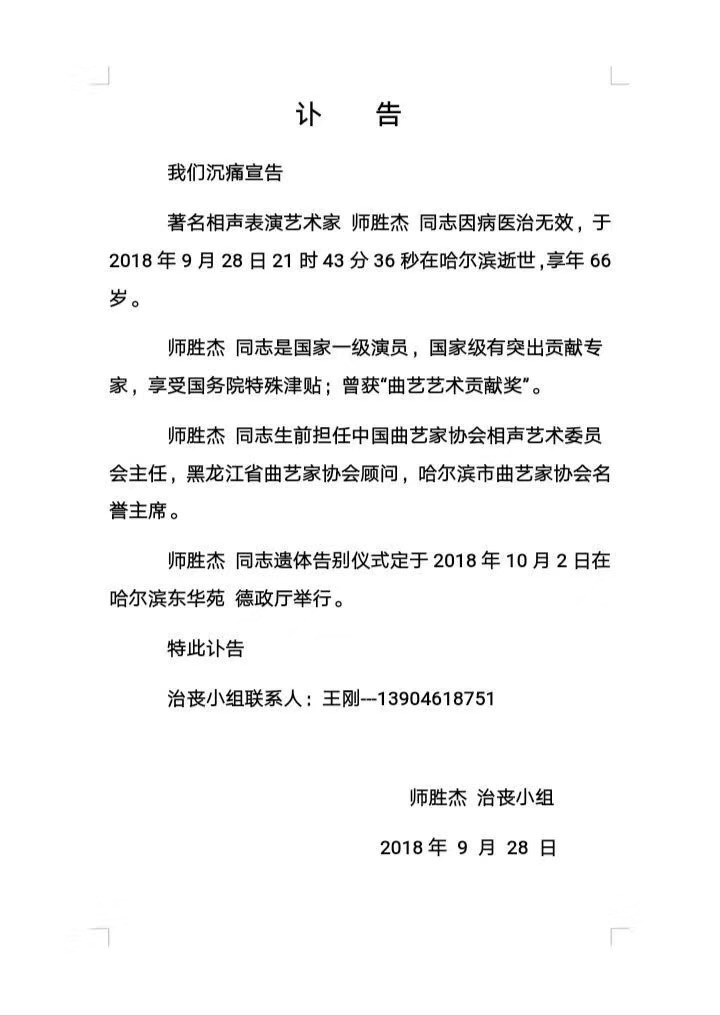 讣 告

我们沉痛宣告

著名相声表演艺术家 师胜杰 同志因病医治无效，于2018年9月28日21时43分36秒在哈尔滨逝世，享年66岁。

师胜杰 同志是国家一级演员，国家级有突出贡献专家，享受国务院特殊津贴；曾获“曲艺艺术贡献奖”。

师胜杰 同志生前担任中国曲艺家协会相声艺术委员会主任，黑龙江省曲艺家协会顾问，哈尔滨市曲艺家协会名誉主席。

师胜杰 同志遗体告别仪式定于2018年10月2日在哈尔滨东华苑 德政厅举行。

特此讣告

治丧小组联系人：王刚---13904618751

师胜杰 治丧小组

2018年9月28日